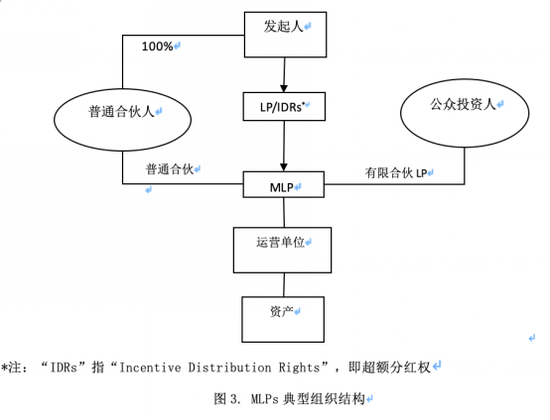 发起人

100%

普通合伙人

LP/IDRs*

公众投资人

普通合伙

MLP

有限合伙 LP

运营单位

资产

*注：“IDRs”指“Incentive Distribution Rights”，即超额分红权

图 3. MLPs 典型组织结构